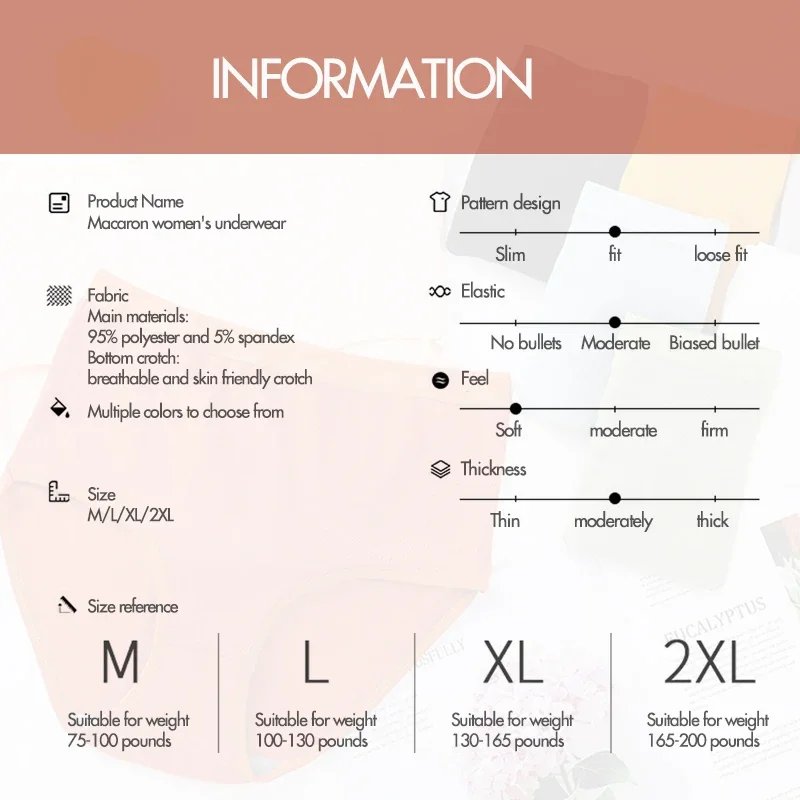 INFORMATION

Product Name
Macaron women's underwear

Fabric
Main materials:
95% polyester and 5% spandex
Bottom crotch:
breathable and skin friendly crotch

Multiple colors to choose from

Size
M/L/XL/2XL

Pattern design
Slim fit loose fit

Elastic
No bullets Moderate Biased bullet

Feel
Soft moderate firm

Thickness
Thin moderately thick

Size reference

M
Suitable for weight
75-100 pounds

L
Suitable for weight
100-130 pounds

XL
Suitable for weight
130-165 pounds

2XL
Suitable for weight
165-200 pounds